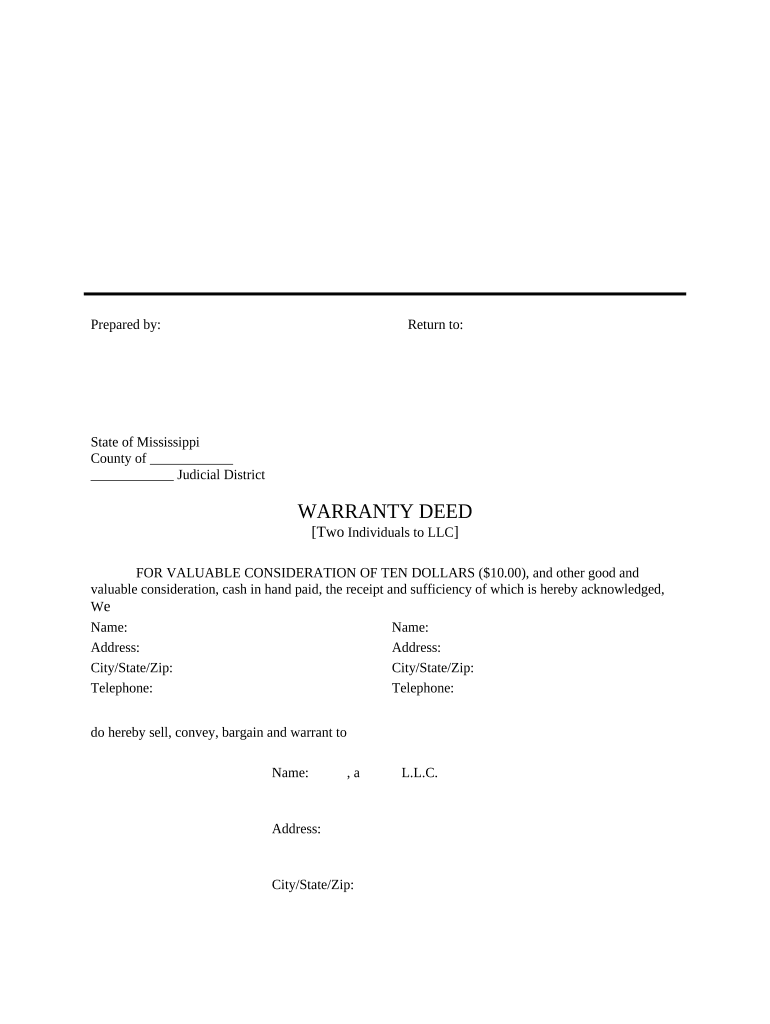 Prepared by:

Return to:

State of Mississippi
County of ____________
____________ Judicial District

WARRANTY DEED
[Two Individuals to LLC]

FOR VALUABLE CONSIDERATION OF TEN DOLLARS ($10.00), and other good and valuable consideration, cash in hand paid, the receipt and sufficiency of which is hereby acknowledged, We

Name:
Address:
City/State/Zip:
Telephone:

Name:
Address:
City/State/Zip:
Telephone:

do hereby sell, convey, bargain and warrant to

Name: , a L.L.C.

Address:

City/State/Zip: